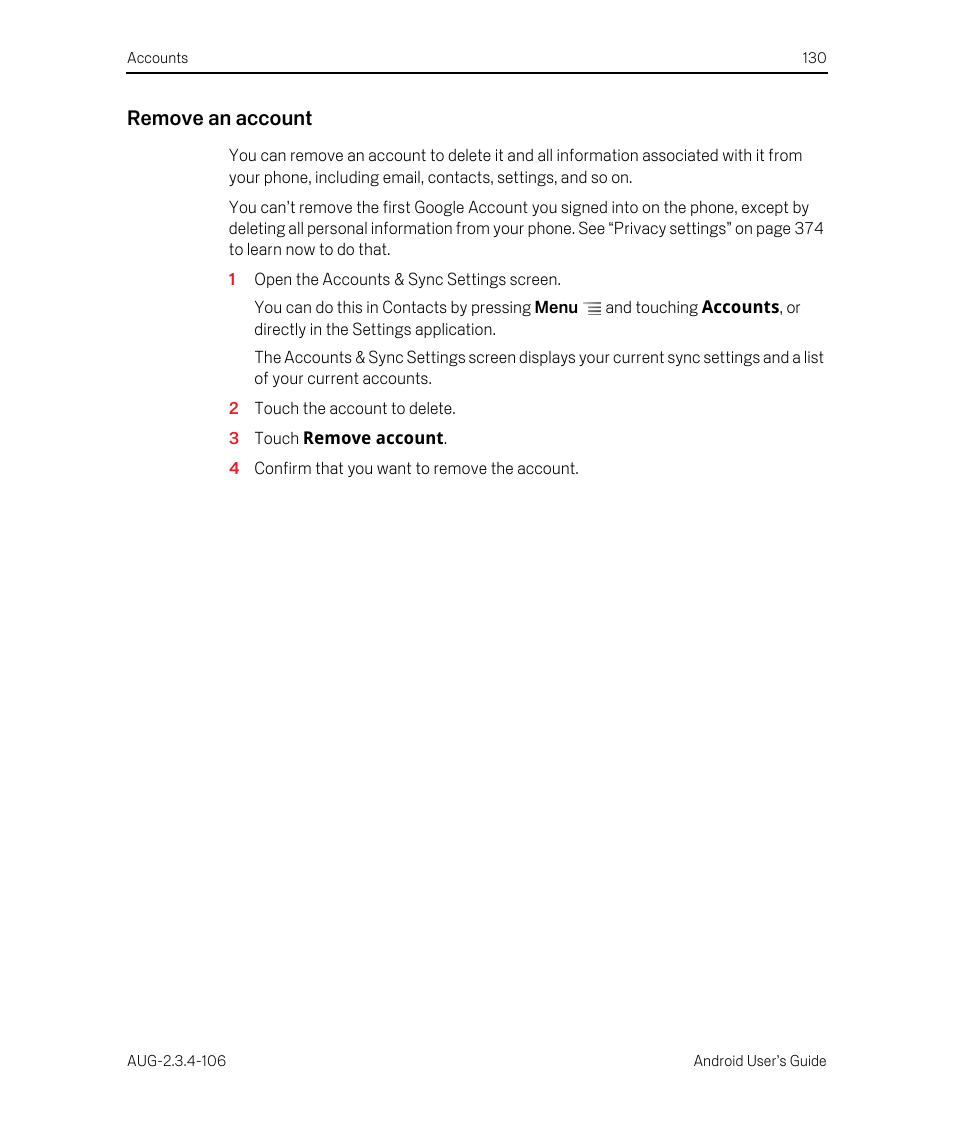 Accounts 130

Remove an account

You can remove an account to delete it and all information associated with it from your phone, including email, contacts, settings, and so on.

You can't remove the first Google Account you signed into on the phone, except by deleting all personal information from your phone. See "Privacy settings" on page 374 to learn now to do that.

1 Open the Accounts & Sync Settings screen.

You can do this in Contacts by pressing Menu and touching Accounts, or directly in the Settings application.

The Accounts & Sync Settings screen displays your current sync settings and a list of your current accounts.

2 Touch the account to delete.

3 Touch Remove account.

4 Confirm that you want to remove the account.

AUG-2.3.4-106 Android User's Guide